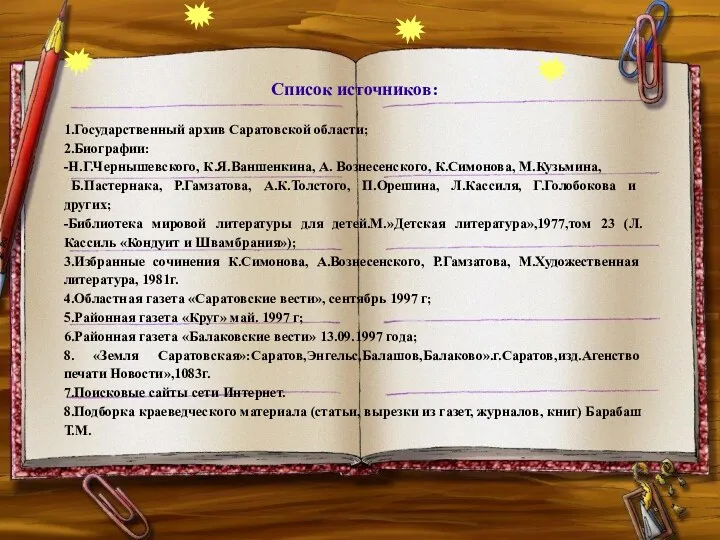 Список источников:

1.Государственный архив Саратовской области;
2.Биографии:
-Н.Г.Чернышевского, К.Я.Ваншенкина, А. Вознесенского, К.Симонова, М.Кузьмина, Б.Пастернака, Р.Гамзатова, А.К.Толстого, П.Орешина, Л.Кассиля, Г.Голобокова и других;
-Библиотека мировой литературы для детей.М.»Детская литература»,1977,том 23 (Л. Кассиль «Кондуит и Швамбрания»);
3.Избранные сочинения К.Симонова, А.Вознесенского, Р.Гамзатова, М.Художественная литература, 1981г.
4.Областная газета «Саратовские вести», сентябрь 1997 г;
5.Районная газета «Круг» май. 1997 г;
6.Районная газета «Балаковские вести» 13.09.1997 года;
8. «Земля Саратовская»:Саратов,Энгельс,Балашов,Балаково».г.Саратов,изд.Агенство печати Новости»,1083г.
7.Поисковые сайты сети Интернет.
8.Подборка краеведческого материала (статьи, вырезки из газет, журналов, книг) Барабаш Т.М.